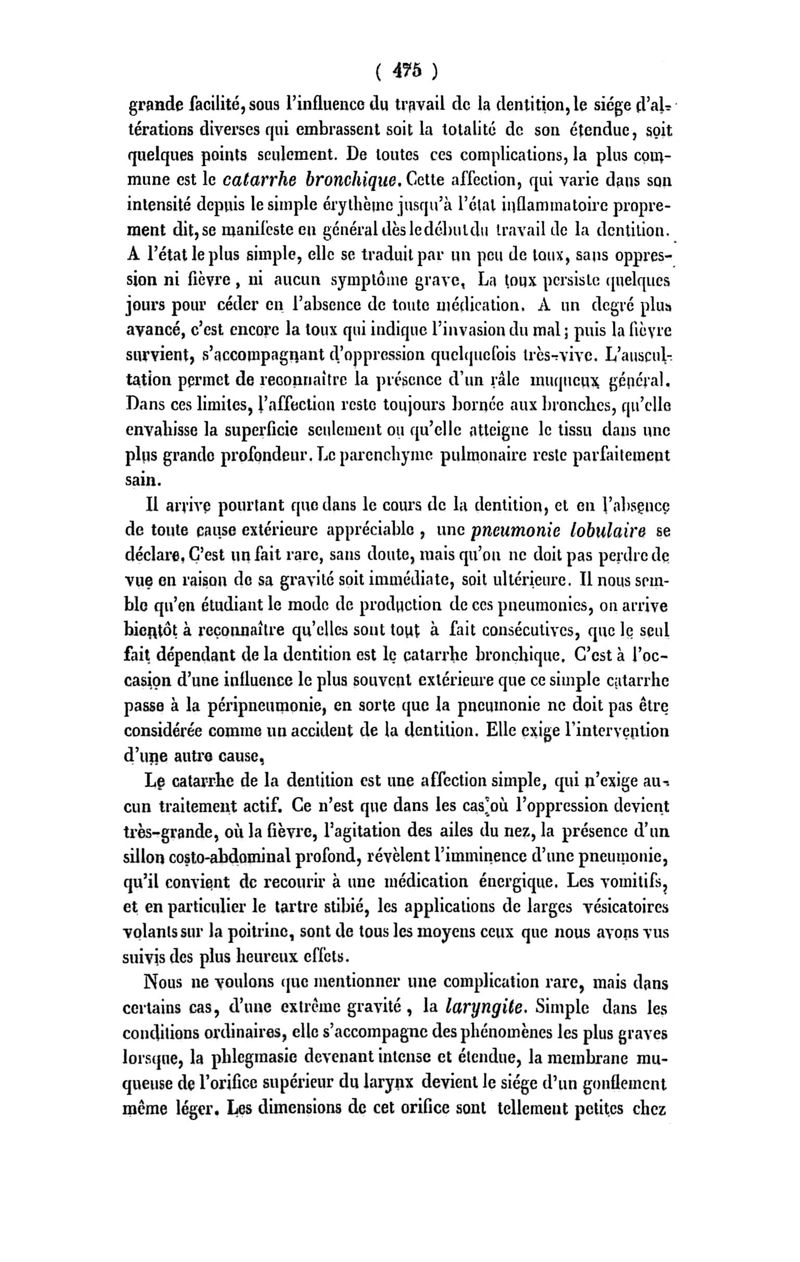 ( 475 )

grande facilité, sous l'influence du travail de la dentition, le siége d'altérations diverses qui embrassent soit la totalité de son étendue, soit quelques points seulement. De toutes ces complications, la plus commune est le catarrhe bronchique. Cette affection, qui varie dans son intensité depuis le simple érythème jusqu'à l'état inflammatoire proprement dit, se manifeste en général dès le début du travail de la dentition. A l'état le plus simple, elle se traduit par un peu de toux, sans oppression ni fièvre, ni aucun symptôme grave. La toux persiste quelques jours pour céder en l'absence de toute médication. A un degré plus avancé, c'est encore la toux qui indique l'invasion du mal; puis la fièvre survient, s'accompagnant d'oppression quelquefois très-vive. L'auscultation permet de reconnaître la présence d'un râle muqueux général. Dans ces limites, l'affection reste toujours bornée aux bronches, qu'elle envahisse la superficie seulement ou qu'elle atteigne le tissu dans une plus grande profondeur. Le parenchyme pulmonaire reste parfaitement sain.

Il arrive pourtant que dans le cours de la dentition, et en l'absence de toute cause extérieure appréciable, une pneumonie lobulaire se déclare. C'est un fait rare, sans doute, mais qu'on ne doit pas perdre de vue en raison de sa gravité soit immédiate, soit ultérieure. Il nous semble qu'en étudiant le mode de production de ces pneumonies, on arrive bientôt à reconnaître qu'elles sont tout à fait consécutives, que le seul fait dépendant de la dentition est le catarrhe bronchique. C'est à l'occasion d'une influence le plus souvent extérieure que ce simple catarrhe passe à la péripneumonie, en sorte que la pneumonie ne doit pas être considérée comme un accident de la dentition. Elle exige l'intervention d'une autre cause.

Le catarrhe de la dentition est une affection simple, qui n'exige aucun traitement actif. Ce n'est que dans les cas où l'oppression devient très-grande, où la fièvre, l'agitation des ailes du nez, la présence d'un sillon costo-abdominal profond, révèlent l'imminence d'une pneumonie, qu'il convient de recourir à une médication énergique. Les vomitifs, et en particulier le tartre stibié, les applications de larges vésicatoires volants sur la poitrine, sont de tous les moyens ceux que nous avons vus suivis des plus heureux effets.

Nous ne voulons que mentionner une complication rare, mais dans certains cas, d'une extrême gravité, la laryngite. Simple dans les conditions ordinaires, elle s'accompagne des phénomènes les plus graves lorsque, la phlegmasie devenant intense et étendue, la membrane muqueuse de l'orifice supérieur du larynx devient le siége d'un gonflement même léger. Les dimensions de cet orifice sont tellement petites chez